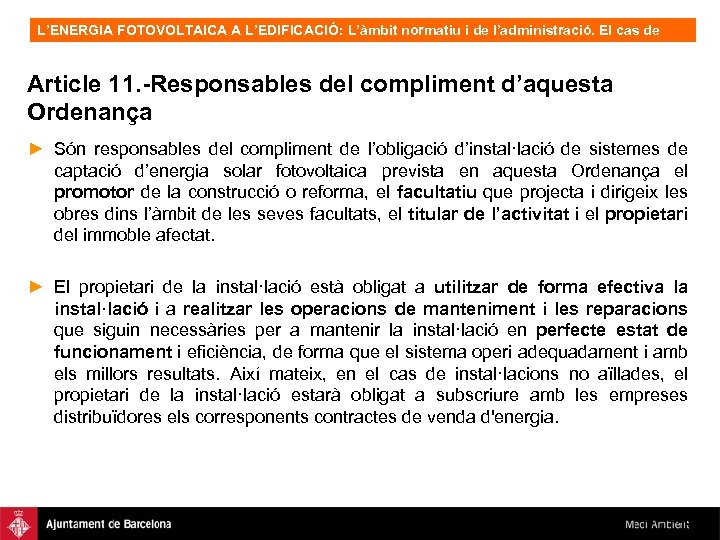 L'ENERGIA FOTOVOLTAICA A L'EDIFICACIÓ: L'àmbit normatiu i de l'administració. El cas de

Article 11.-Responsables del compliment d'aquesta Ordenança

► Són responsables del compliment de l'obligació d'instal·lació de sistemes de captació d'energia solar fotovoltaica prevista en aquesta Ordenança el promotor de la construcció o reforma, el facultatiu que projecta i dirigeix les obres dins l'àmbit de les seves facultats, el titular de l'activitat i el propietari del immoble afectat.

► El propietari de la instal·lació està obligat a utilitzar de forma efectiva la instal·lació i a realitzar les operacions de manteniment i les reparacions que siguin necessàries per a mantenir la instal·lació en perfecte estat de funcionament i eficiència, de forma que el sistema operi adequadament i amb els millors resultats. Així mateix, en el cas de instal·lacions no aïllades, el propietari de la instal·lació estarà obligat a subscriure amb les empreses distribuïdores els corresponents contractes de venda d'energia.

Ajuntament de Barcelona

Medi Ambient